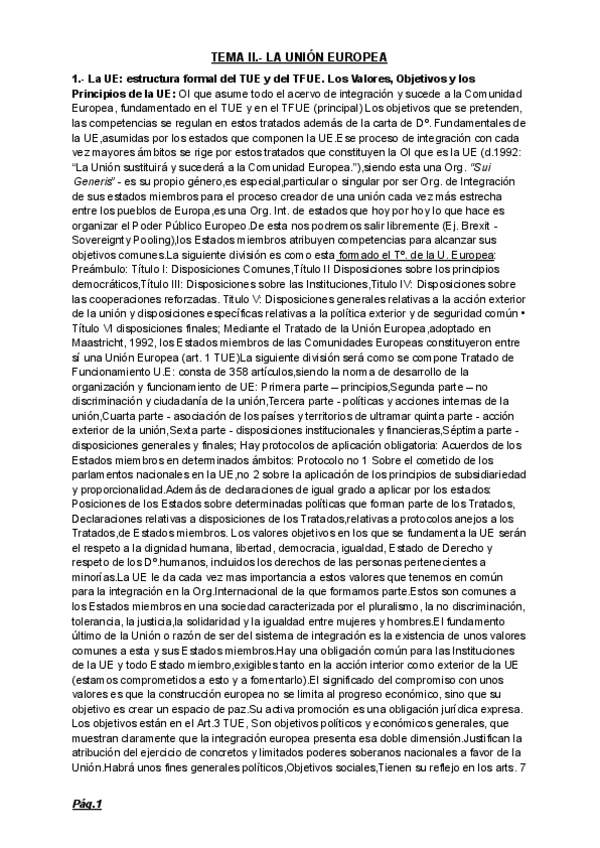 TEMA II.- LA UNIÓN EUROPEA

1.- La UE: estructura formal del TUE y del TFUE. Los Valores, Objetivos y los Principios de la UE: OI que asume todo el acervo de integración y sucede a la Comunidad Europea, fundamentado en el TUE y en el TFUE (principal) Los objetivos que se pretenden, las competencias se regulan en estos tratados además de la carta de Dº. Fundamentales de la UE,asumidas por los estados que componen la UE.Ese proceso de integración con cada vez mayores ámbitos se rige por estos tratados que constituyen la OI que es la UE (d.1992: "La Unión sustituirá y sucederá a la Comunidad Europea."),siendo esta una Org. "Sui Generis" - es su propio género,es especial,particular o singular por ser Org. de Integración de sus estados miembros para el proceso creador de una unión cada vez más estrecha entre los pueblos de Europa,es una Org. Int. de estados que hoy por hoy lo que hace es organizar el Poder Público Europeo.De esta nos podremos salir libremente (Ej. Brexit - Sovereignty Pooling),los Estados miembros atribuyen competencias para alcanzar sus objetivos comunes.La siguiente división es como esta formado el Tº. de la U. Europea: Preámbulo: Título I: Disposiciones Comunes,Título II Disposiciones sobre los principios democráticos,Título III: Disposiciones sobre las Instituciones,Titulo IV: Disposiciones sobre las cooperaciones reforzadas. Titulo V: Disposiciones generales relativas a la acción exterior de la unión y disposiciones específicas relativas a la política exterior y de seguridad común • Título VI disposiciones finales; Mediante el Tratado de la Unión Europea,adoptado en Maastricht, 1992, los Estados miembros de las Comunidades Europeas constituyeron entre sí una Unión Europea (art. 1 TUE)La siguiente división será como se compone Tratado de Funcionamiento U.E: consta de 358 artículos,siendo la norma de desarrollo de la organización y funcionamiento de UE: Primera parte – principios,Segunda parte – no discriminación y ciudadanía de la unión,Tercera parte - políticas y acciones internas de la unión,Cuarta parte - asociación de los países y territorios de ultramar quinta parte - acción exterior de la unión,Sexta parte - disposiciones institucionales y financieras,Séptima parte - disposiciones generales y finales; Hay protocolos de aplicación obligatoria: Acuerdos de los Estados miembros en determinados ámbitos: Protocolo no 1 Sobre el cometido de los parlamentos nacionales en la UE,no 2 sobre la aplicación de los principios de subsidiariedad y proporcionalidad.Además de declaraciones de igual grado a aplicar por los estados: Posiciones de los Estados sobre determinadas políticas que forman parte de los Tratados, Declaraciones relativas a disposiciones de los Tratados,relativas a protocolos anejos a los Tratados,de Estados miembros. Los valores objetivos en los que se fundamenta la UE serán el respeto a la dignidad humana, libertad, democracia, igualdad, Estado de Derecho y respeto de los Dº.humanos, incluidos los derechos de las personas pertenecientes a minorías.La UE le da cada vez mas importancia a estos valores que tenemos en común para la integración en la Org.Internacional de la que formamos parte.Estos son comunes a los Estados miembros en una sociedad caracterizada por el pluralismo, la no discriminación, tolerancia, la justicia,la solidaridad y la igualdad entre mujeres y hombres.El fundamento último de la Unión o razón de ser del sistema de integración es la existencia de unos valores comunes a esta y sus Estados miembros.Hay una obligación común para las Instituciones de la UE y todo Estado miembro,exigibles tanto en la acción interior como exterior de la UE (estamos comprometidos a esto y a fomentarlo).El significado del compromiso con unos valores es que la construcción europea no se limita al progreso económico, sino que su objetivo es crear un espacio de paz.Su activa promoción es una obligación jurídica expresa. Los objetivos están en el Art.3 TUE, Son objetivos políticos y económicos generales, que muestran claramente que la integración europea presenta esa doble dimensión.Justifican la atribución del ejercicio de concretos y limitados poderes soberanos nacionales a favor de la Unión.Habrá unos fines generales políticos,Objetivos sociales,Tienen su reflejo en los arts. 7

Pág.1